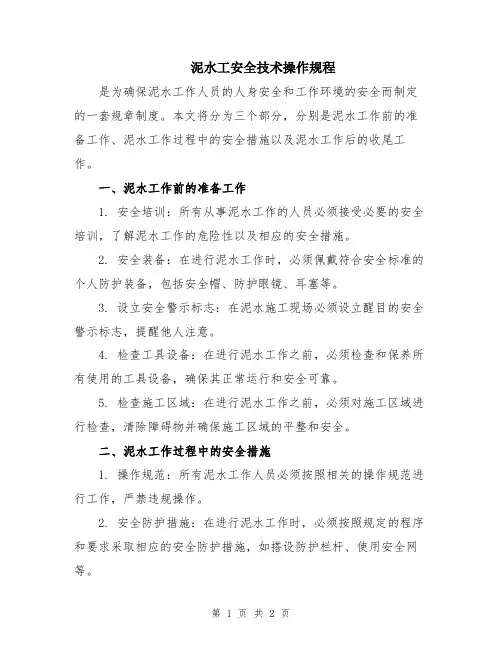 泥水工安全技术操作规程

是为确保泥水工作人员的人身安全和工作环境的安全而制定的一套规章制度。本文将分为三个部分，分别是泥水工作前的准备工作、泥水工作过程中的安全措施以及泥水工作后的收尾工作。

一、泥水工作前的准备工作

1. 安全培训：所有从事泥水工作的人员必须接受必要的安全培训，了解泥水工作的危险性以及相应的安全措施。

2. 安全装备：在进行泥水工作时，必须佩戴符合安全标准的个人防护装备，包括安全帽、防护眼镜、耳塞等。

3. 设立安全警示标志：在泥水施工现场必须设立醒目的安全警示标志，提醒他人注意。

4. 检查工具设备：在进行泥水工作之前，必须检查和保养所有使用的工具设备，确保其正常运行和安全可靠。

5. 检查施工区域：在进行泥水工作之前，必须对施工区域进行检查，清除障碍物并确保施工区域的平整和安全。

二、泥水工作过程中的安全措施

1. 操作规范：所有泥水工作人员必须按照相关的操作规范进行工作，严禁违规操作。

2. 安全防护措施：在进行泥水工作时，必须按照规定的程序和要求采取相应的安全防护措施，如搭设防护栏杆、使用安全网等。

第 1 页 共 2 页